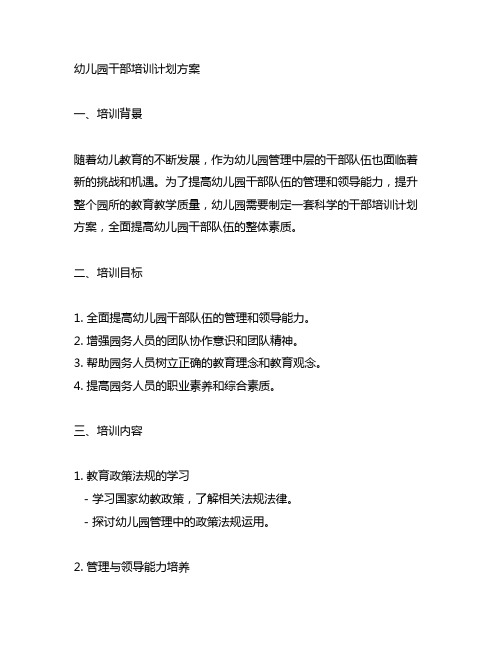 幼儿园干部培训计划方案

一、培训背景

随着幼儿教育的不断发展，作为幼儿园管理中层的干部队伍也面临着新的挑战和机遇。为了提高幼儿园干部队伍的管理和领导能力，提升整个园所的教育教学质量，幼儿园需要制定一套科学的干部培训计划方案，全面提高幼儿园干部队伍的整体素质。

二、培训目标

1. 全面提高幼儿园干部队伍的管理和领导能力。
2. 增强园务人员的团队协作意识和团队精神。
3. 帮助园务人员树立正确的教育理念和教育观念。
4. 提高园务人员的职业素养和综合素质。

三、培训内容

1. 教育政策法规的学习
- 学习国家幼教政策，了解相关法规法律。
- 探讨幼儿园管理中的政策法规运用。

2. 管理与领导能力培养